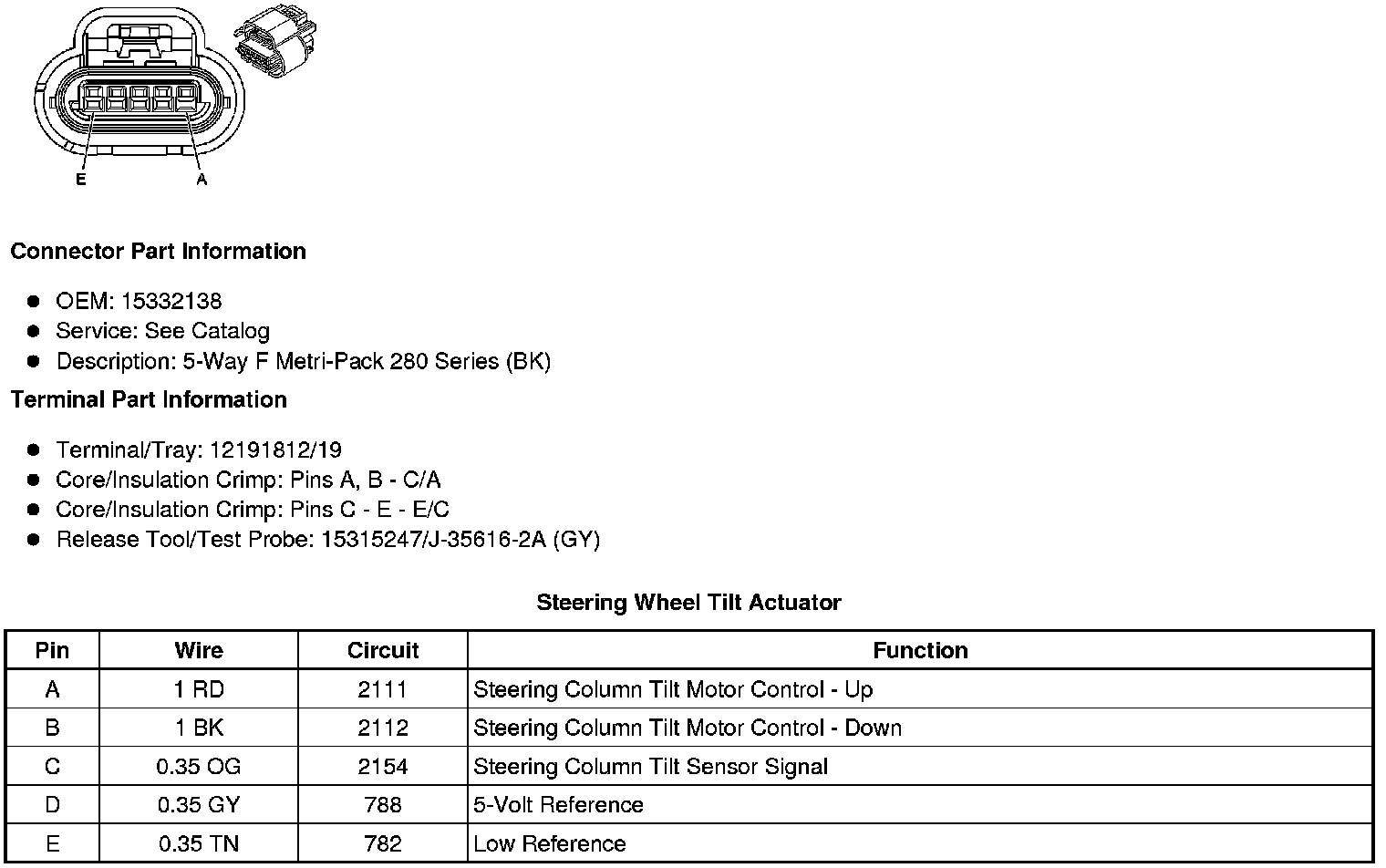 E
A

Connector Part Information

- OEM: 15332138
- Service: See Catalog
- Description: 5-Way F Metri-Pack 280 Series (BK)

Terminal Part Information

- Terminal/Tray: 12191812/19
- Core/Insulation Crimp: Pins A, B - C/A
- Core/Insulation Crimp: Pins C - E - E/C
- Release Tool/Test Probe: 15315247/J-35616-2A (GY)

Steering Wheel Tilt Actuator

| Pin | Wire | Circuit | Function |
|---|---|---|---|
| A | 1 RD | 2111 | Steering Column Tilt Motor Control - Up |
| B | 1 BK | 2112 | Steering Column Tilt Motor Control - Down |
| C | 0.35 OG | 2154 | Steering Column Tilt Sensor Signal |
| D | 0.35 GY | 788 | 5-Volt Reference |
| E | 0.35 TN | 782 | Low Reference |